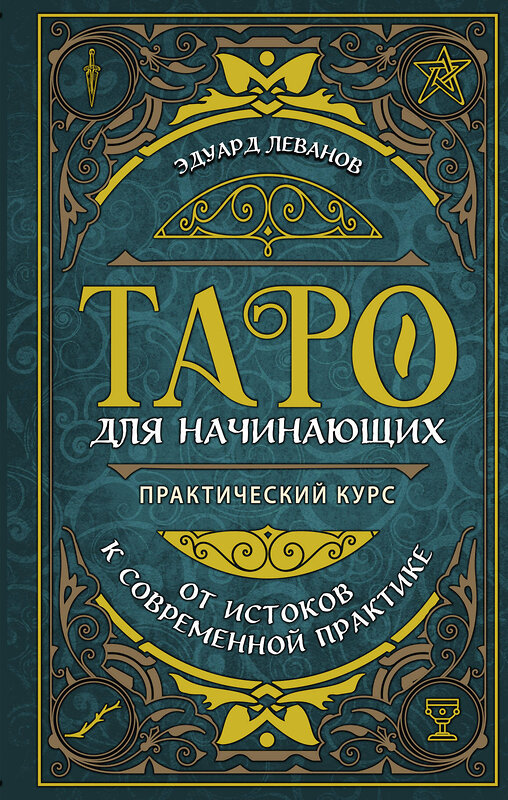 ЭДУАРД ЛЕВАНОВ

ТАРО

ДЛЯ НАЧИНАЮЩИХ

ПРАКТИЧЕСКИЙ КУРС

ОТ ИСТОКОВ К СОВРЕМЕННОЙ ПРАКТИКЕ